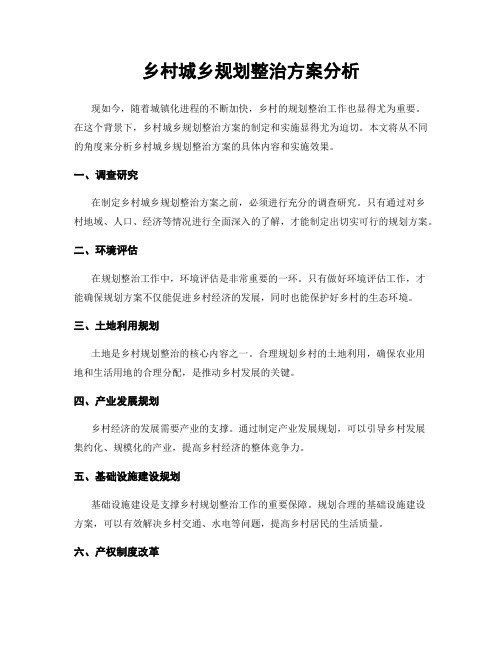 乡村城乡规划整治方案分析

现如今，随着城镇化进程的不断加快，乡村的规划整治工作也显得尤为重要。在这个背景下，乡村城乡规划整治方案的制定和实施显得尤为迫切。本文将从不同的角度来分析乡村城乡规划整治方案的具体内容和实施效果。

一、调查研究

在制定乡村城乡规划整治方案之前，必须进行充分的调查研究。只有通过对乡村地域、人口、经济等情况进行全面深入的了解，才能制定出切实可行的规划方案。

二、环境评估

在规划整治工作中，环境评估是非常重要的一环。只有做好环境评估工作，才能确保规划方案不仅能促进乡村经济的发展，同时也能保护好乡村的生态环境。

三、土地利用规划

土地是乡村规划整治的核心内容之一。合理规划乡村的土地利用，确保农业用地和生活用地的合理分配，是推动乡村发展的关键。

四、产业发展规划

乡村经济的发展需要产业的支撑。通过制定产业发展规划，可以引导乡村发展集约化、规模化的产业，提高乡村经济的整体竞争力。

五、基础设施建设规划

基础设施建设是支撑乡村规划整治工作的重要保障。规划合理的基础设施建设方案，可以有效解决乡村交通、水电等问题，提高乡村居民的生活质量。

六、产权制度改革